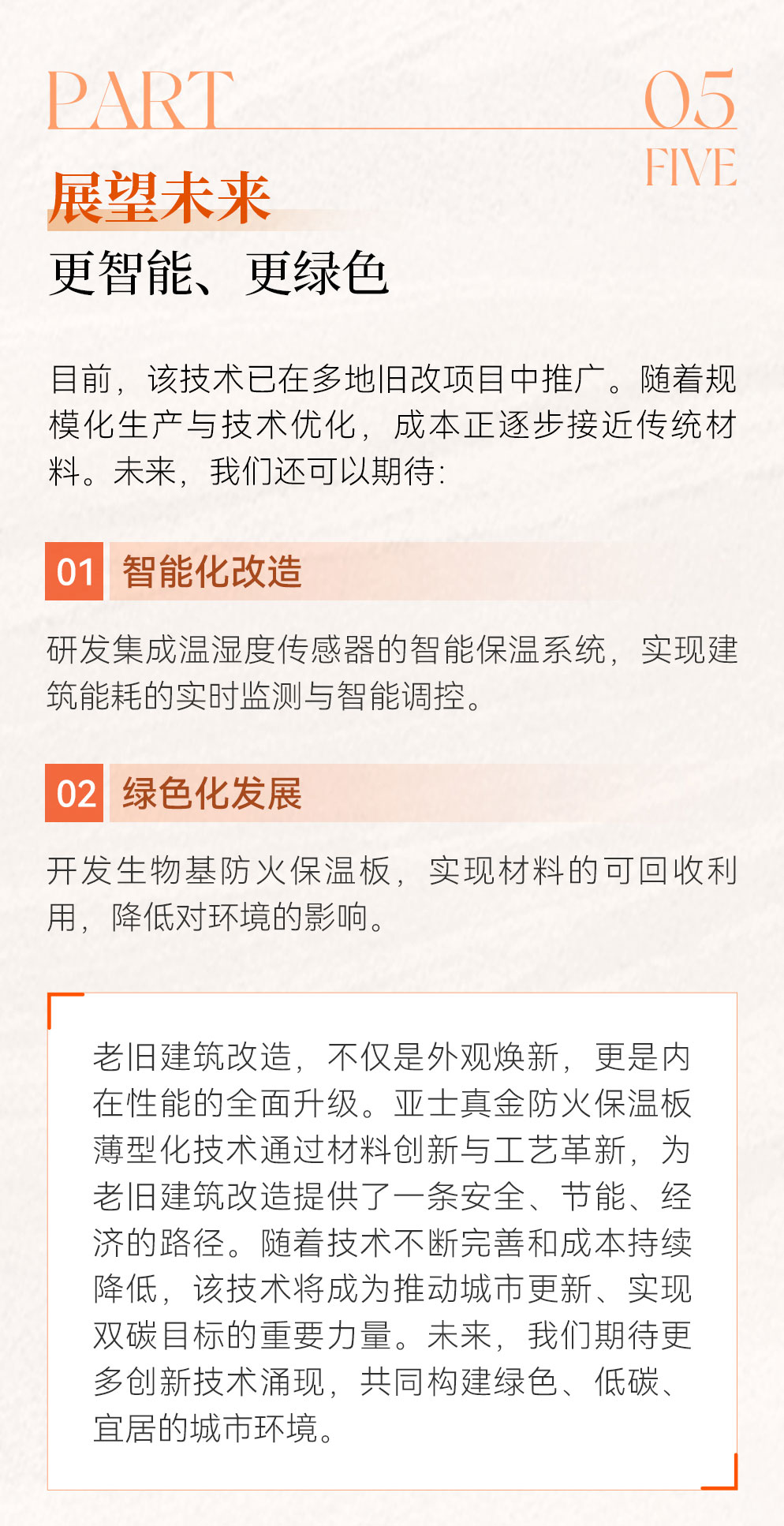 PART

05

FIVE

展望未来

更智能、更绿色

目前，该技术已在多地旧改项目中推广。随着规模化生产与技术优化，成本正逐步接近传统材料。未来，我们还可以期待：

01 智能化改造

研发集成温湿度传感器的智能保温系统，实现建筑能耗的实时监测与智能调控。

02 绿色化发展

开发生物基防火保温板，实现材料的可回收利用，降低对环境的影响。

老旧建筑改造，不仅是外观焕新，更是内在性能的全面升级。亚士真金防火保温板薄型化技术通过材料创新与工艺革新，为老旧建筑改造提供了一条安全、节能、经济的路径。随着技术不断完善和成本持续降低，该技术将成为推动城市更新、实现双碳目标的重要力量。未来，我们期待更多创新技术涌现，共同构建绿色、低碳、宜居的城市环境。